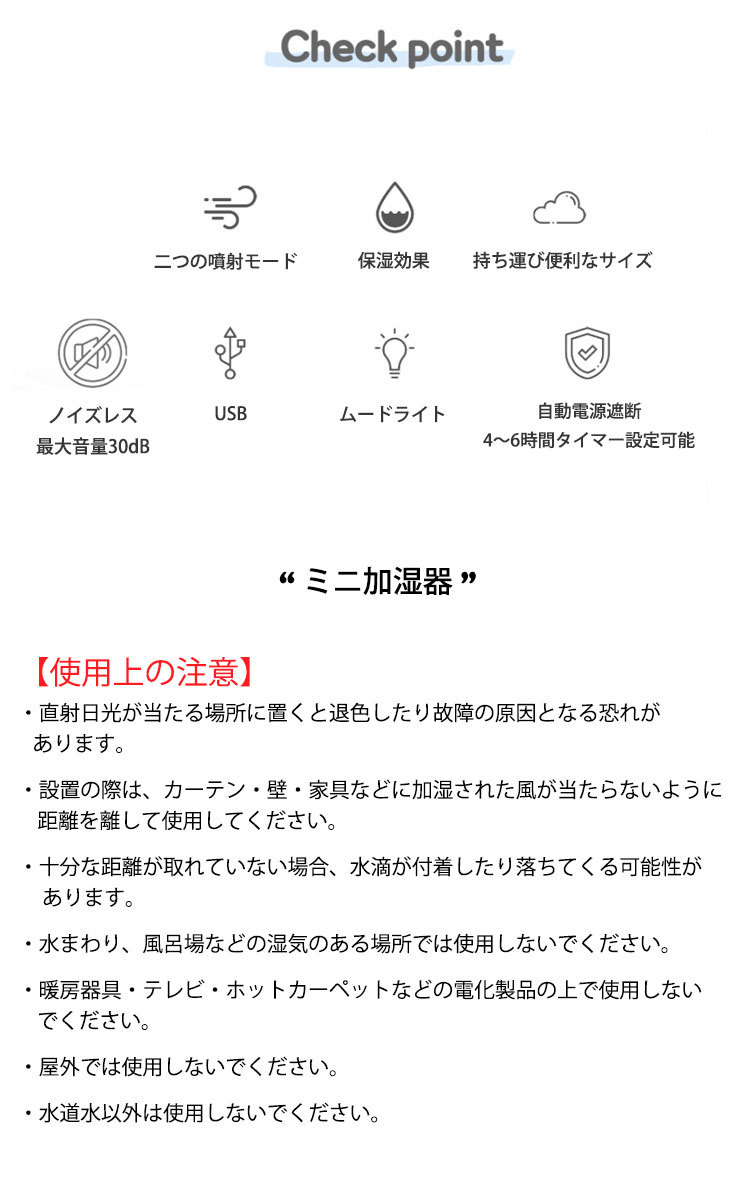 Check point

二つの噴射モード

保湿効果

持ち運び便利なサイズ

ノイズレス
最大音量30dB

USB

ムードライト

自動電源遮断
4～6時間タイマー設定可能

“ ミニ加湿器 ”

【使用上の注意】

・直射日光が当たる場所に置くと退色したり故障の原因となる恐れがあります。

・設置の際は、カーテン・壁・家具などに加湿された風が当たらないように距離を離して使用してください。

・十分な距離が取れていない場合、水滴が付着したり落ちてくる可能性があります。

・水まわり、風呂場などの湿気のある場所では使用しないでください。

・暖房器具・テレビ・ホットカーペットなどの電化製品の上で使用しないでください。

・屋外では使用しないでください。

・水道水以外は使用しないでください。